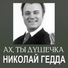 АХ, ТЫ ДУШЕЧКА
НИКОЛАЙ ГЕДДА